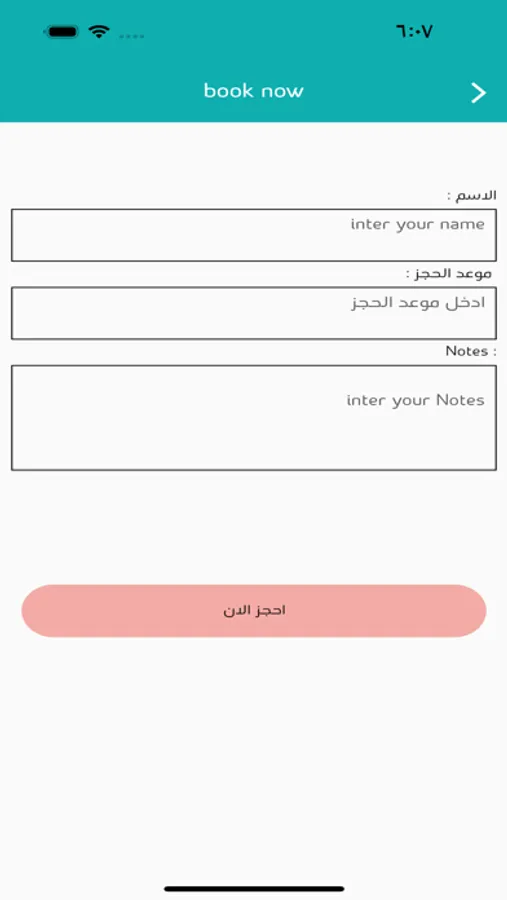 ٦:٠٧

book now

الاسم :

inter your name

موعد الحجز :

ادخل موعد الحجز

Notes :

inter your Notes

احجز الان